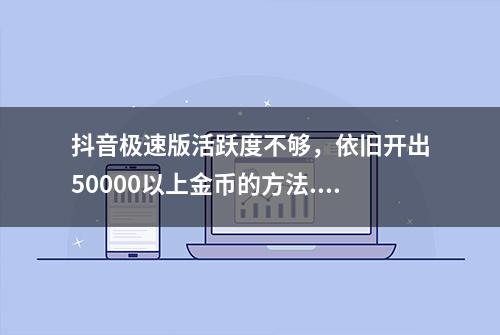 抖音极速版活跃度不够，依旧开出50000以上金币的方法....